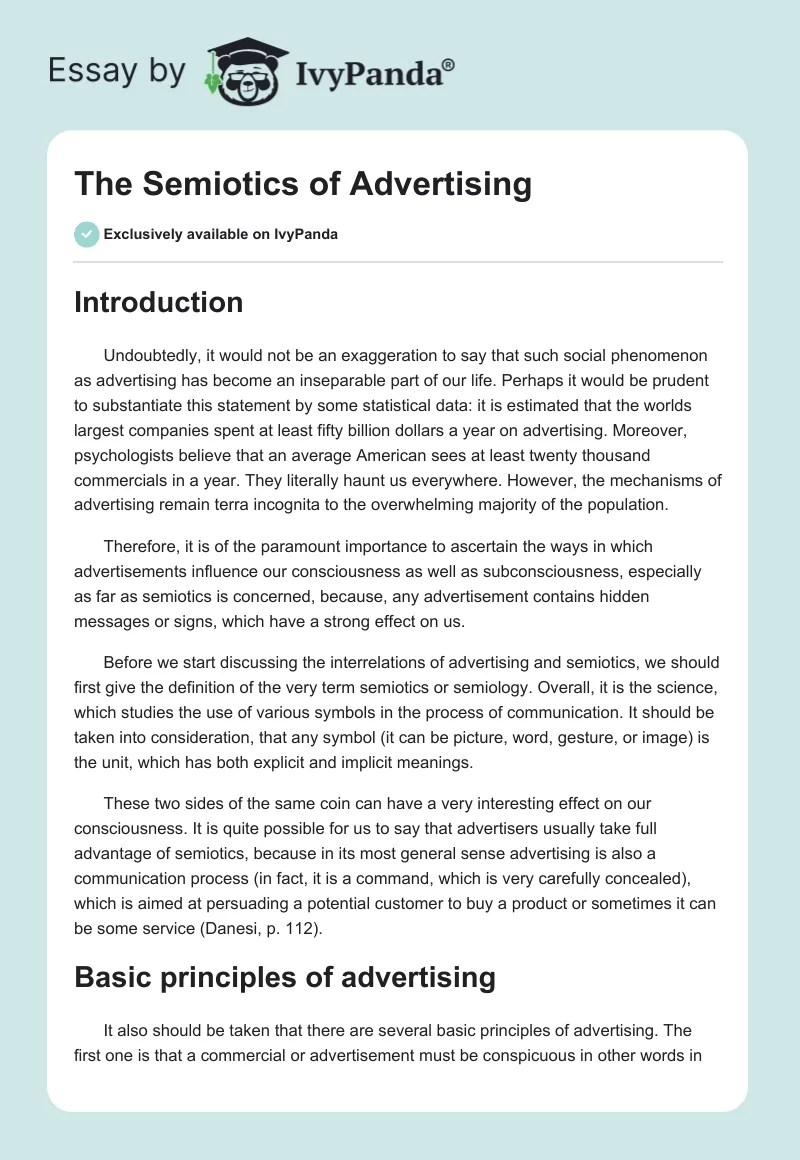 Essay by IvyPanda®

The Semiotics of Advertising

Exclusively available on IvyPanda

Introduction

Undoubtedly, it would not be an exaggeration to say that such social phenomenon as advertising has become an inseparable part of our life. Perhaps it would be prudent to substantiate this statement by some statistical data: it is estimated that the worlds largest companies spent at least fifty billion dollars a year on advertising. Moreover, psychologists believe that an average American sees at least twenty thousand commercials in a year. They literally haunt us everywhere. However, the mechanisms of advertising remain terra incognita to the overwhelming majority of the population.

Therefore, it is of the paramount importance to ascertain the ways in which advertisements influence our consciousness as well as subconsciousness, especially as far as semiotics is concerned, because, any advertisement contains hidden messages or signs, which have a strong effect on us.

Before we start discussing the interrelations of advertising and semiotics, we should first give the definition of the very term semiotics or semiology. Overall, it is the science, which studies the use of various symbols in the process of communication. It should be taken into consideration, that any symbol (it can be picture, word, gesture, or image) is the unit, which has both explicit and implicit meanings.

These two sides of the same coin can have a very interesting effect on our consciousness. It is quite possible for us to say that advertisers usually take full advantage of semiotics, because in its most general sense advertising is also a communication process (in fact, it is a command, which is very carefully concealed), which is aimed at persuading a potential customer to buy a product or sometimes it can be some service (Danesi, p. 112).

Basic principles of advertising

It also should be taken that there are several basic principles of advertising. The first one is that a commercial or advertisement must be conspicuous in other words in